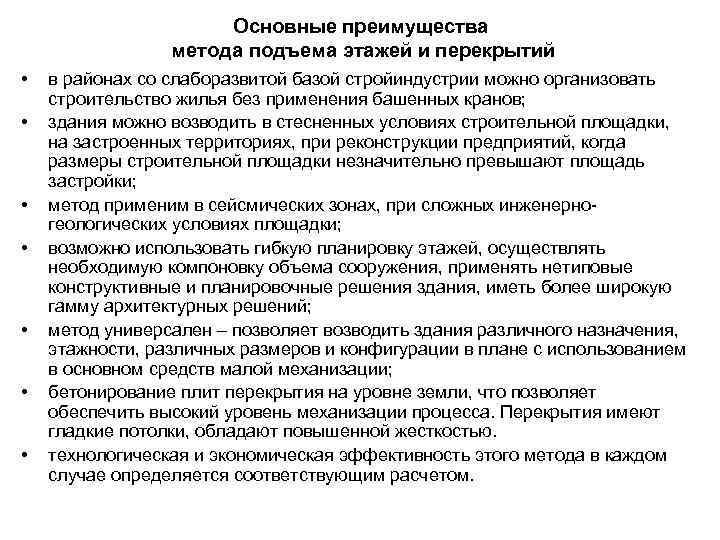 Основные преимущества метода подъема этажей и перекрытий

• в районах со слаборазвитой базой стройиндустрии можно организовать строительство жилья без применения башенных кранов;
• здания можно возводить в стесненных условиях строительной площадки, на застроенных территориях, при реконструкции предприятий, когда размеры строительной площадки незначительно превышают площадь застройки;
• метод применим в сейсмических зонах, при сложных инженерно-геологических условиях площадки;
• возможно использовать гибкую планировку этажей, осуществлять необходимую компоновку объема сооружения, применять нетиповые конструктивные и планировочные решения здания, иметь более широкую гамму архитектурных решений;
• метод универсален – позволяет возводить здания различного назначения, этажности, различных размеров и конфигурации в плане с использованием в основном средств малой механизации;
• бетонирование плит перекрытия на уровне земли, что позволяет обеспечить высокий уровень механизации процесса. Перекрытия имеют гладкие потолки, обладают повышенной жесткостью.
• технологическая и экономическая эффективность этого метода в каждом случае определяется соответствующим расчетом.